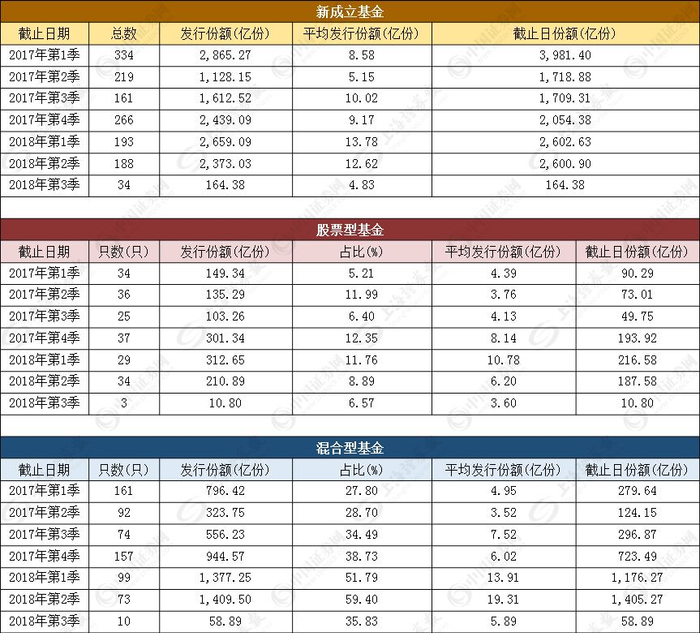 新成立基金

| 截止日期 | 总数 | 发行份额(亿份) | 平均发行份额(亿份) | 截止日份额(亿份) |
|---|---|---|---|---|
| 2017年第1季 | 334 | 2,865.27 | 8.58 | 3,981.40 |
| 2017年第2季 | 219 | 1,128.15 | 5.15 | 1,718.88 |
| 2017年第3季 | 161 | 1,612.52 | 10.02 | 1,709.31 |
| 2017年第4季 | 266 | 2,439.09 | 9.17 | 2,054.38 |
| 2018年第1季 | 193 | 2,659.09 | 13.78 | 2,602.63 |
| 2018年第2季 | 188 | 2,373.03 | 12.62 | 2,600.90 |
| 2018年第3季 | 34 | 164.38 | 4.83 | 164.38 |

股票型基金

| 截止日期 | 只数(只) | 发行份额(亿份) | 占比(%) | 平均发行份额(亿份) | 截止日份额(亿份) |
|---|---|---|---|---|---|
| 2017年第1季 | 34 | 149.34 | 5.21 | 4.39 | 90.29 |
| 2017年第2季 | 36 | 135.29 | 11.99 | 3.76 | 73.01 |
| 2017年第3季 | 25 | 103.26 | 6.40 | 4.13 | 49.75 |
| 2017年第4季 | 37 | 301.34 | 12.35 | 8.14 | 193.92 |
| 2018年第1季 | 29 | 312.65 | 11.76 | 10.78 | 216.58 |
| 2018年第2季 | 34 | 210.89 | 8.89 | 6.20 | 187.58 |
| 2018年第3季 | 3 | 10.80 | 6.57 | 3.60 | 10.80 |

混合型基金

| 截止日期 | 只数(只) | 发行份额(亿份) | 占比(%) | 平均发行份额(亿份) | 截止日份额(亿份) |
|---|---|---|---|---|---|
| 2017年第1季 | 161 | 796.42 | 27.80 | 4.95 | 279.64 |
| 2017年第2季 | 92 | 323.75 | 28.70 | 3.52 | 124.15 |
| 2017年第3季 | 74 | 556.23 | 34.49 | 7.52 | 296.87 |
| 2017年第4季 | 157 | 944.57 | 38.73 | 6.02 | 723.49 |
| 2018年第1季 | 99 | 1,377.25 | 51.79 | 13.91 | 1,176.27 |
| 2018年第2季 | 73 | 1,409.50 | 59.40 | 19.31 | 1,405.27 |
| 2018年第3季 | 10 | 58.89 | 35.83 | 5.89 | 58.89 |

中国证券网
上海证券报